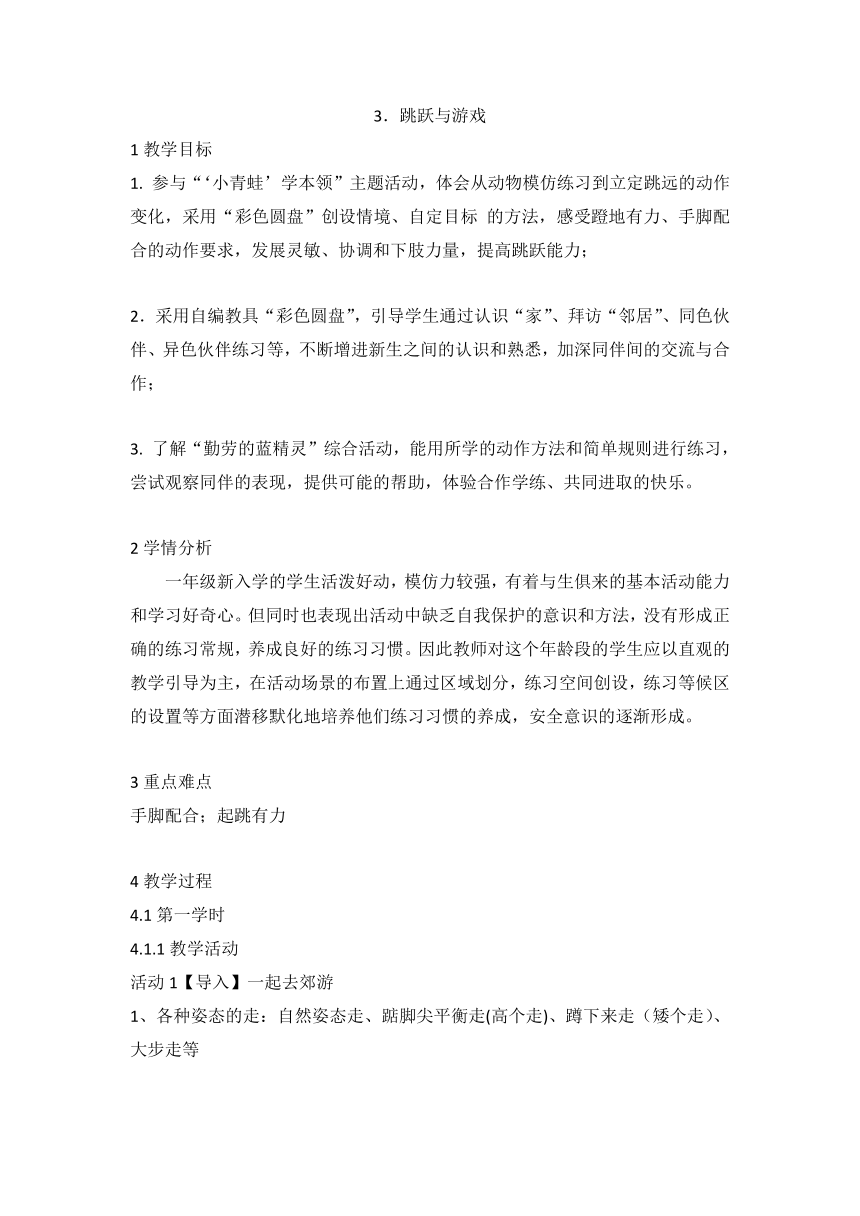 3．跳跃与游戏

1 教学目标

1. 参与“‘小青蛙’学本领”主题活动，体会从动物模仿练习到立定跳远的动作变化，采用“彩色圆盘”创设情境、自定目标 的方法，感受蹬地有力、手脚配合的动作要求，发展灵敏、协调和下肢力量，提高跳跃能力；

2．采用自编教具“彩色圆盘”，引导学生通过认识“家”、拜访“邻居”、同色伙伴、异色伙伴练习等，不断增进新生之间的认识和熟悉，加深同伴间的交流与合作；

3. 了解“勤劳的蓝精灵”综合活动，能用所学的动作方法和简单规则进行练习，尝试观察同伴的表现，提供可能的帮助，体验合作学练、共同进取的快乐。

2 学情分析

一年级新入学的学生活泼好动，模仿力较强，有着与生俱来的基本活动能力和学习好奇心。但同时也表现出活动中缺乏自我保护的意识和方法，没有形成正确的练习常规，养成良好的练习习惯。因此教师对这个年龄段的学生应以直观的教学引导为主，在活动场景的布置上通过区域划分，练习空间创设，练习等候区的设置等方面潜移默化地培养他们练习习惯的养成，安全意识的逐渐形成。

3 重点难点

手脚配合；起跳有力

4 教学过程

4.1 第一学时

4.1.1 教学活动

活动 1【导入】一起去郊游

1、各种姿态的走：自然姿态走、踮脚尖平衡走(高个走)、蹲下来走（矮个走）、大步走等